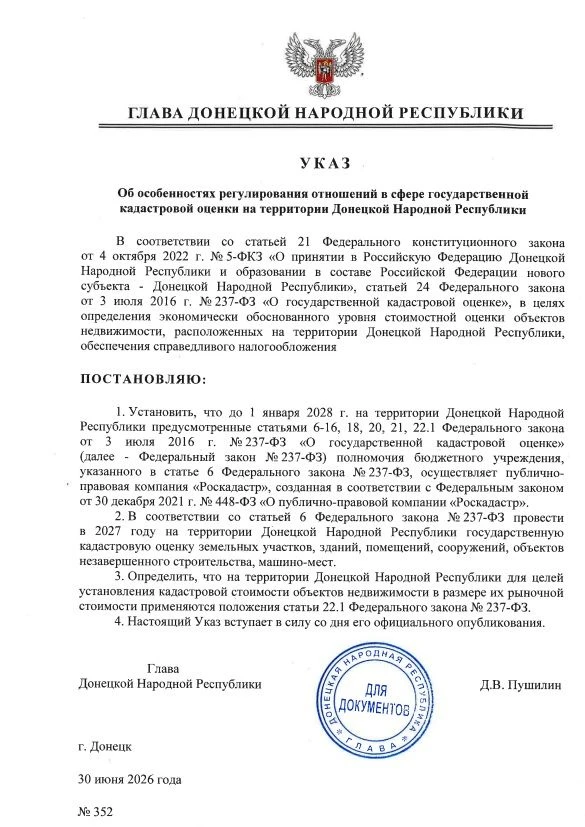 ГЛАВА ДОНЕЦКОЙ НАРОДНОЙ РЕСПУБЛИКИ

УКАЗ

Об особенностях регулирования отношений в сфере государственной кадастровой оценки на территории Донецкой Народной Республики

В соответствии со статьей 21 Федерального конституционного закона от 4 октября 2022 г. № 5-ФКЗ «О принятии в Российскую Федерацию Донецкой Народной Республики и образовании в составе Российской Федерации нового субъекта - Донецкой Народной Республики», статьей 24 Федерального закона от 3 июля 2016 г. № 237-ФЗ «О государственной кадастровой оценке», в целях определения экономически обоснованного уровня стоимостной оценки объектов недвижимости, расположенных на территории Донецкой Народной Республики, обеспечения справедливого налогообложения

ПОСТАНОВЛЯЮ:

1. Установить, что до 1 января 2028 г. на территории Донецкой Народной Республики предусмотренные статьями 6-16, 18, 20, 21, 22.1 Федерального закона от 3 июля 2016 г. № 237-ФЗ «О государственной кадастровой оценке» (далее - Федеральный закон № 237-ФЗ) полномочия бюджетного учреждения, указанного в статье 6 Федерального закона № 237-ФЗ, осуществляет публично-правовая компания «Роскадастр», созданная в соответствии с Федеральным законом от 30 декабря 2021 г. № 448-ФЗ «О публично-правовой компании «Роскадастр».

2. В соответствии со статьей 6 Федерального закона № 237-ФЗ провести в 2027 году на территории Донецкой Народной Республики государственную кадастровую оценку земельных участков, зданий, помещений, сооружений, объектов незавершенного строительства, машино-мест.

3. Определить, что на территории Донецкой Народной Республики для целей установления кадастровой стоимости объектов недвижимости в размере их рыночной стоимости применяются положения статьи 22.1 Федерального закона № 237-ФЗ.

4. Настоящий Указ вступает в силу со дня его официального опубликования.

Глава
Донецкой Народной Республики

ДОНЕЦКАЯ НАРОДНАЯ РЕСПУБЛИКА
ДЛЯ ДОКУМЕНТОВ
ГЛАВА

Д.В. Пушилин

г. Донецк

30 июня 2026 года

№ 352